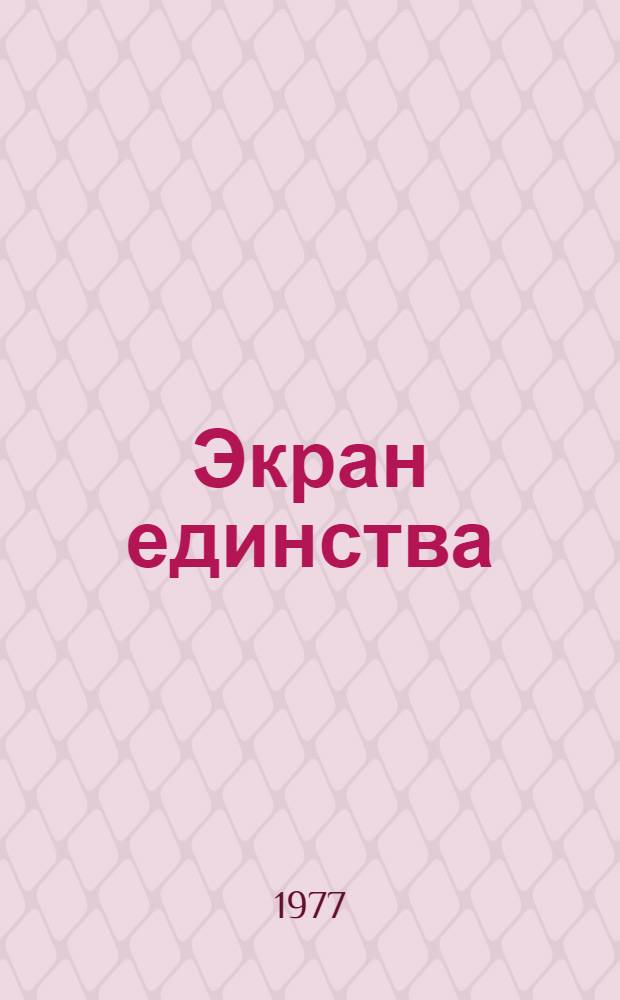 Экран единства

1977